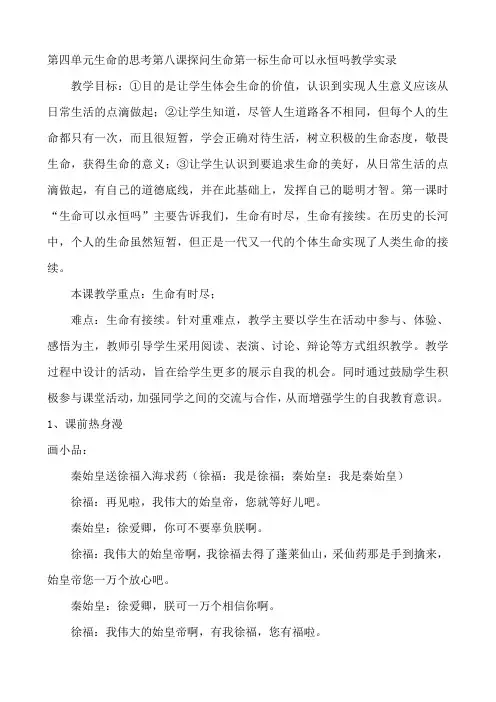 第四单元生命的思考第八课探问生命第一标生命可以永恒吗教学实录

教学目标：①目的是让学生体会生命的价值，认识到实现人生意义应该从日常生活的点滴做起；②让学生知道，尽管人生道路各不相同，但每个人的生命都只有一次，而且很短暂，学会正确对待生活，树立积极的生命态度，敬畏生命，获得生命的意义；③让学生认识到要追求生命的美好，从日常生活的点滴做起，有自己的道德底线，并在此基础上，发挥自己的聪明才智。第一课时“生命可以永恒吗”主要告诉我们，生命有时尽，生命有接续。在历史的长河中，个人的生命虽然短暂，但正是一代又一代的个体生命实现了人类生命的接续。

本课教学重点：生命有时尽；

难点：生命有接续。针对重难点，教学主要以学生在活动中参与、体验、感悟为主，教师引导学生采用阅读、表演、讨论、辩论等方式组织教学。教学过程中设计的活动，旨在给学生更多的展示自我的机会。同时通过鼓励学生积极参与课堂活动，加强同学之间的交流与合作，从而增强学生的自我教育意识。

1、课前热身漫

画小品：

秦始皇送徐福入海求药（徐福：我是徐福；秦始皇：我是秦始皇）

徐福：再见啦，我伟大的始皇帝，您就等好儿吧。

秦始皇：徐爱卿，你可不要辜负朕啊。

徐福：我伟大的始皇帝啊，我徐福去得了蓬莱仙山，采仙药那是手到擒来，始皇帝您一万个放心吧。

秦始皇：徐爱卿，朕可一万个相信你啊。

徐福：我伟大的始皇帝啊，有我徐福，您有福啦。